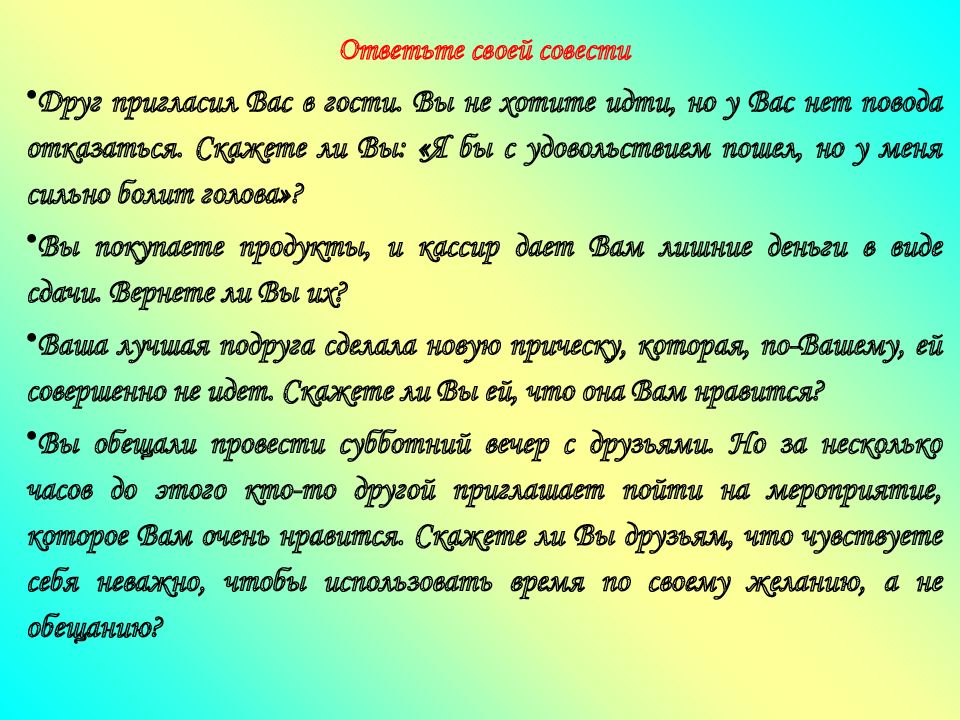 Ответьте своей совести

•Друг пригласил Вас в гости. Вы не хотите идти, но у Вас нет повода отказаться. Скажете ли Вы: «Я бы с удовольствием пошел, но у меня сильно болит голова»?

•Вы покупаете продукты, и кассир дает Вам лишние деньги в виде сдачи. Вернете ли Вы их?

•Ваша лучшая подруга сделала новую прическу, которая, по-Вашему, ей совершенно не идет. Скажете ли Вы ей, что она Вам нравится?

•Вы обещали провести субботний вечер с друзьями. Но за несколько часов до этого кто-то другой приглашает пойти на мероприятие, которое Вам очень нравится. Скажете ли Вы друзьям, что чувствуете себя неважно, чтобы использовать время по своему желанию, а не обещанию?